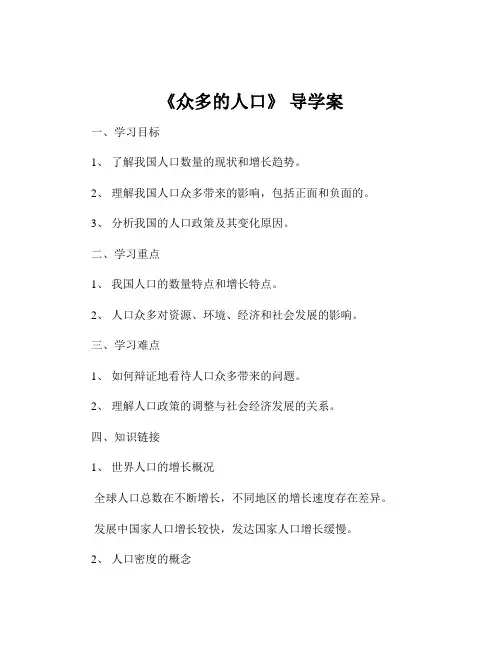 《众多的人口》 导学案

一、学习目标

1、 了解我国人口数量的现状和增长趋势。

2、 理解我国人口众多带来的影响，包括正面和负面的。

3、 分析我国的人口政策及其变化原因。

二、学习重点

1、 我国人口的数量特点和增长特点。

2、 人口众多对资源、环境、经济和社会发展的影响。

三、学习难点

1、 如何辩证地看待人口众多带来的问题。

2、 理解人口政策的调整与社会经济发展的关系。

四、知识链接

1、 世界人口的增长概况

全球人口总数在不断增长，不同地区的增长速度存在差异。

发展中国家人口增长较快，发达国家人口增长缓慢。

2、 人口密度的概念